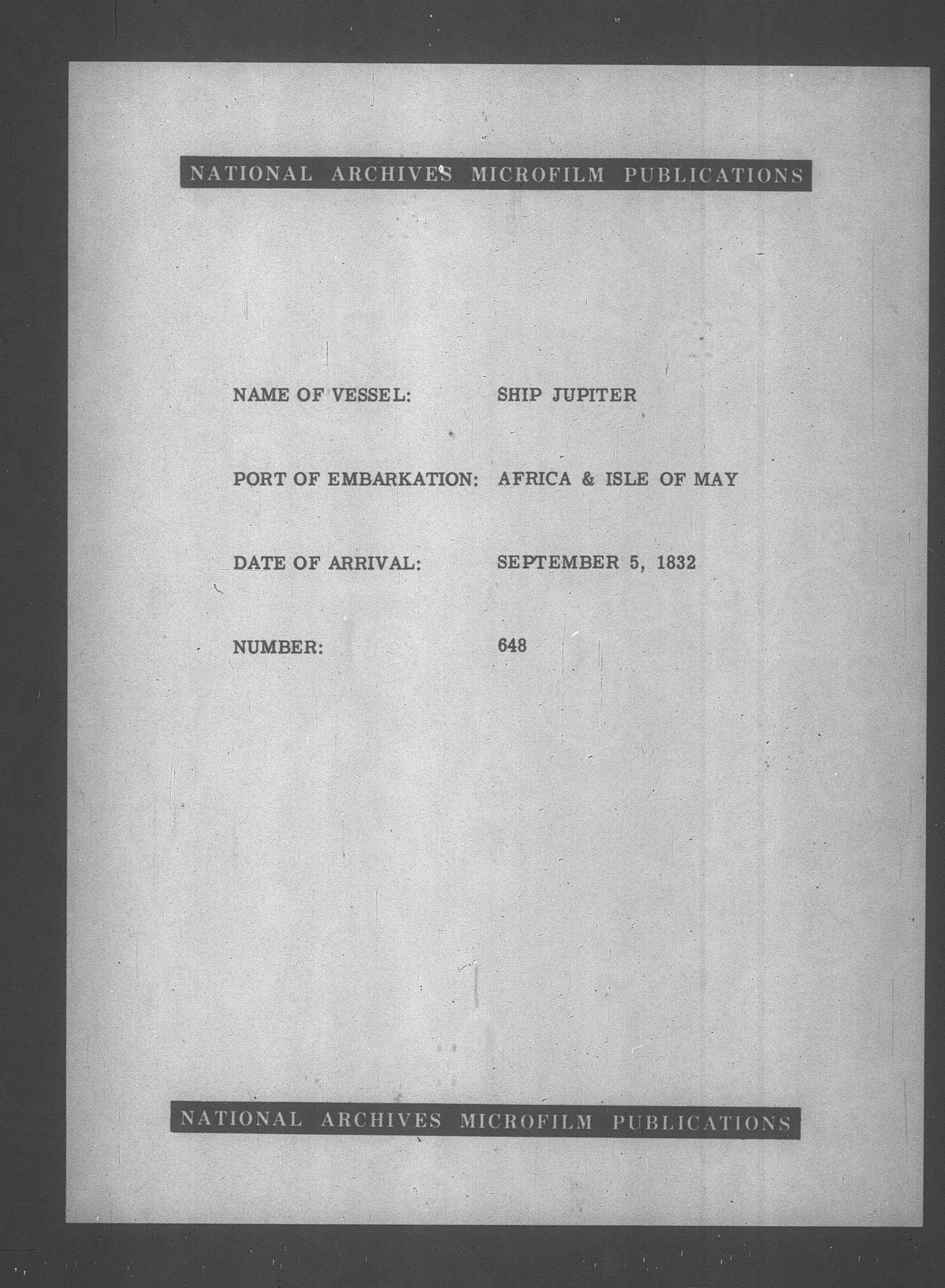 NATIONAL ARCHIVES MICROFILM PUBLICATIONS

NAME OF VESSEL: SHIP JUPITER

PORT OF EMBARKATION: AFRICA & ISLE OF MAY

DATE OF ARRIVAL: SEPTEMBER 5, 1832

NUMBER: 648

NATIONAL ARCHIVES MICROFILM PUBLICATIONS